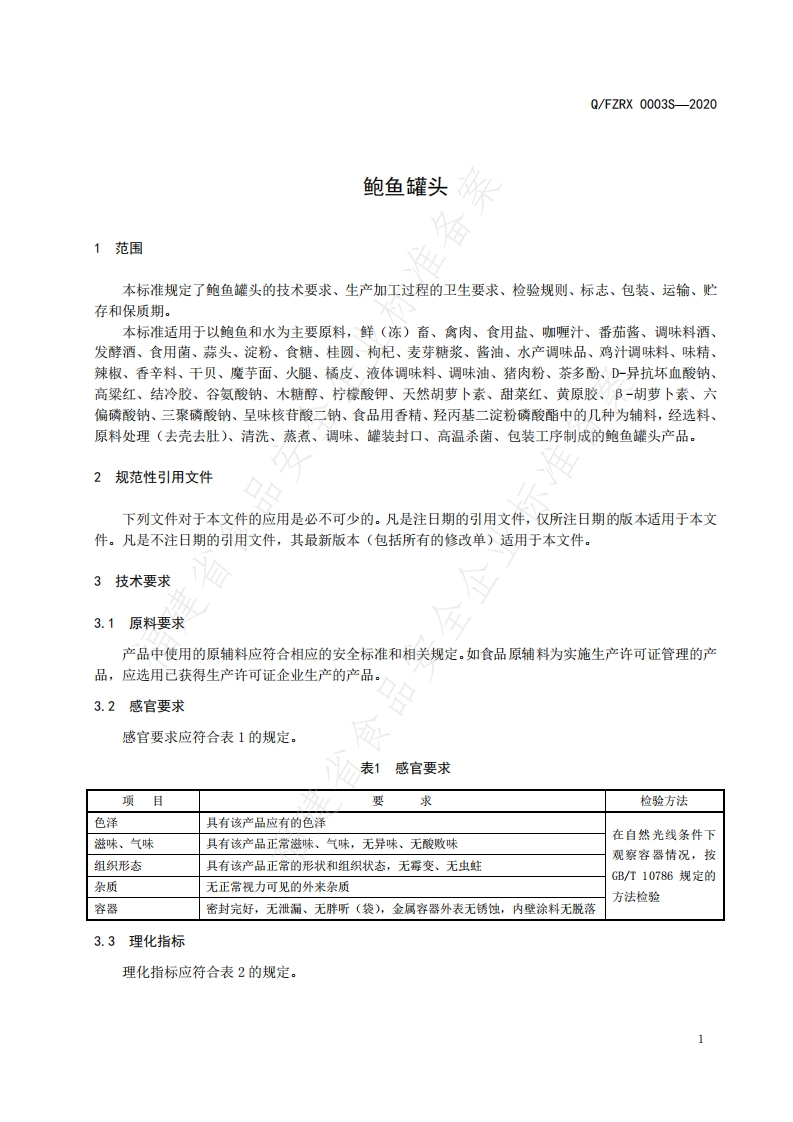 Q/FZRX 0003S—2020

鲍鱼罐头

1 范围

本标准规定了鲍鱼罐头的技术要求、生产加工过程的卫生要求、检验规则、标志、包装、运输、贮存和保质期。

本标准适用于以鲍鱼和水为主要原料，鲜（冻）畜、禽肉、食用盐、咖喱汁、番茄酱、调味料酒、发酵酒、食用菌、蒜头、淀粉、食糖、桂圆、枸杞、麦芽糖浆、酱油、水产调味品、鸡汁调味料、味精、辣椒、香辛料、干贝、魔芋面、火腿、橘皮、液体调味料、调味油、猪肉粉、茶多酚、D-异抗坏血酸钠、高粱红、结冷胶、谷氨酸钠、木糖醇、柠檬酸钾、天然胡萝卜素、甜菜红、黄原胶、β-胡萝卜素、六偏磷酸钠、三聚磷酸钠、呈味核苷酸二钠、食品用香精、羟丙基二淀粉磷酸酯中的几种为辅料，经选料、原料处理（去壳去肚）、清洗、蒸煮、调味、罐装封口、高温杀菌、包装工序制成的鲍鱼罐头产品。

2 规范性引用文件

下列文件对于本文件的应用是必不可少的。凡是注日期的引用文件，仅所注日期的版本适用于本文件。凡是不注日期的引用文件，其最新版本（包括所有的修改单）适用于本文件。

3 技术要求

3.1 原料要求

产品中使用的原辅料应符合相应的安全标准和相关规定。如食品原辅料为实施生产许可证管理的产品，应选用已获得生产许可证企业生产的产品。

3.2 感官要求

感官要求应符合表 1 的规定。

表1 感官要求

| 项 目 | 要 求 | 检验方法 |
|---|---|---|
| 色泽 | 具有该产品应有的色泽 | 在自然光线条件下观察容器情况，按 GB/T 10786 规定的方法检验 |
| 滋味、气味 | 具有该产品正常滋味、气味，无异味、无酸败味 | |
| 组织形态 | 具有该产品正常的形状和组织状态，无霉变、无虫蛀 | |
| 杂质 | 无正常视力可见的外来杂质 | |
| 容器 | 密封完好，无泄漏、无胖听（袋），金属容器外表无锈蚀，内壁涂料无脱落 | |

3.3 理化指标

理化指标应符合表 2 的规定。

1